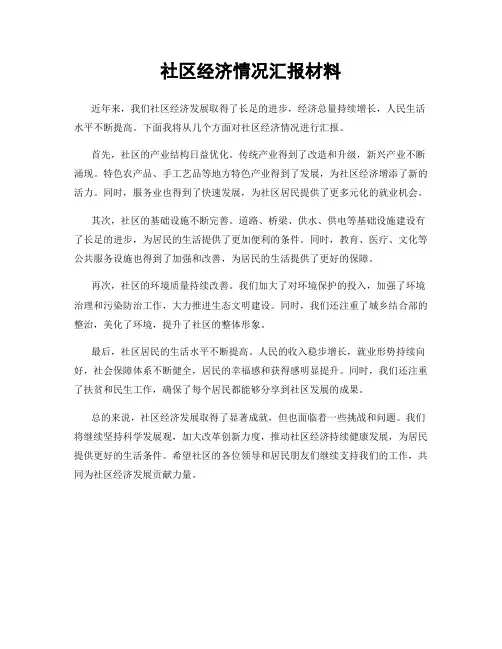 社区经济情况汇报材料

近年来，我们社区经济发展取得了长足的进步，经济总量持续增长，人民生活水平不断提高。下面我将从几个方面对社区经济情况进行汇报。

首先，社区的产业结构日益优化。传统产业得到了改造和升级，新兴产业不断涌现。特色农产品、手工艺品等地方特色产业得到了发展，为社区经济增添了新的活力。同时，服务业也得到了快速发展，为社区居民提供了更多元化的就业机会。

其次，社区的基础设施不断完善。道路、桥梁、供水、供电等基础设施建设有了长足的进步，为居民的生活提供了更加便利的条件。同时，教育、医疗、文化等公共服务设施也得到了加强和改善，为居民的生活提供了更好的保障。

再次，社区的环境质量持续改善。我们加大了对环境保护的投入，加强了环境治理和污染防治工作，大力推进生态文明建设。同时，我们还注重了城乡结合部的整治，美化了环境，提升了社区的整体形象。

最后，社区居民的生活水平不断提高。人民的收入稳步增长，就业形势持续向好，社会保障体系不断健全，居民的幸福感和获得感明显提升。同时，我们还注重了扶贫和民生工作，确保了每个居民都能够分享到社区发展的成果。

总的来说，社区经济发展取得了显著成就，但也面临着一些挑战和问题。我们将继续坚持科学发展观，加大改革创新力度，推动社区经济持续健康发展，为居民提供更好的生活条件。希望社区的各位领导和居民朋友们继续支持我们的工作，共同为社区经济发展贡献力量。